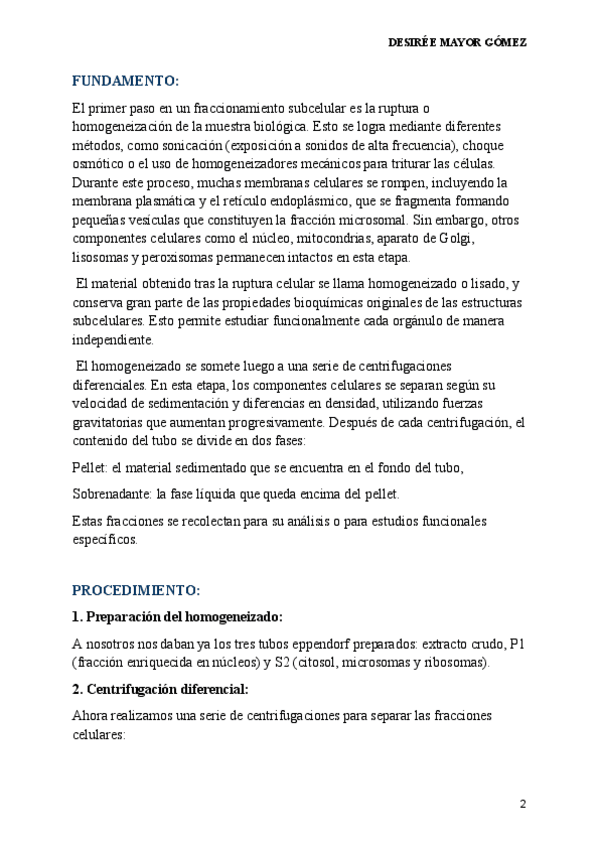 DESIRÉE MAYOR GÓMEZ

FUNDAMENTO:

El primer paso en un fraccionamiento subcelular es la ruptura o homogeneización de la muestra biológica. Esto se logra mediante diferentes métodos, como sonicación (exposición a sonidos de alta frecuencia), choque osmótico o el uso de homogeneizadores mecánicos para triturar las células. Durante este proceso, muchas membranas celulares se rompen, incluyendo la membrana plasmática y el retículo endoplásmico, que se fragmenta formando pequeñas vesículas que constituyen la fracción microsomal. Sin embargo, otros componentes celulares como el núcleo, mitocondrias, aparato de Golgi, lisosomas y peroxisomas permanecen intactos en esta etapa.

El material obtenido tras la ruptura celular se llama homogeneizado o lisado, y conserva gran parte de las propiedades bioquímicas originales de las estructuras subcelulares. Esto permite estudiar funcionalmente cada orgánulo de manera independiente.

El homogeneizado se somete luego a una serie de centrifugaciones diferenciales. En esta etapa, los componentes celulares se separan según su velocidad de sedimentación y diferencias en densidad, utilizando fuerzas gravitatorias que aumentan progresivamente. Después de cada centrifugación, el contenido del tubo se divide en dos fases:

Pellet: el material sedimentado que se encuentra en el fondo del tubo,

Sobrenadante: la fase líquida que queda encima del pellet.

Estas fracciones se recolectan para su análisis o para estudios funcionales específicos.

PROCEDIMIENTO:

1. Preparación del homogeneizado:

A nosotros nos daban ya los tres tubos eppendorf preparados: extracto crudo, P1 (fracción enriquecida en núcleos) y S2 (citosol, microsomas y ribosomas).

2. Centrifugación diferencial:

Ahora realizamos una serie de centrifugaciones para separar las fracciones celulares:

2